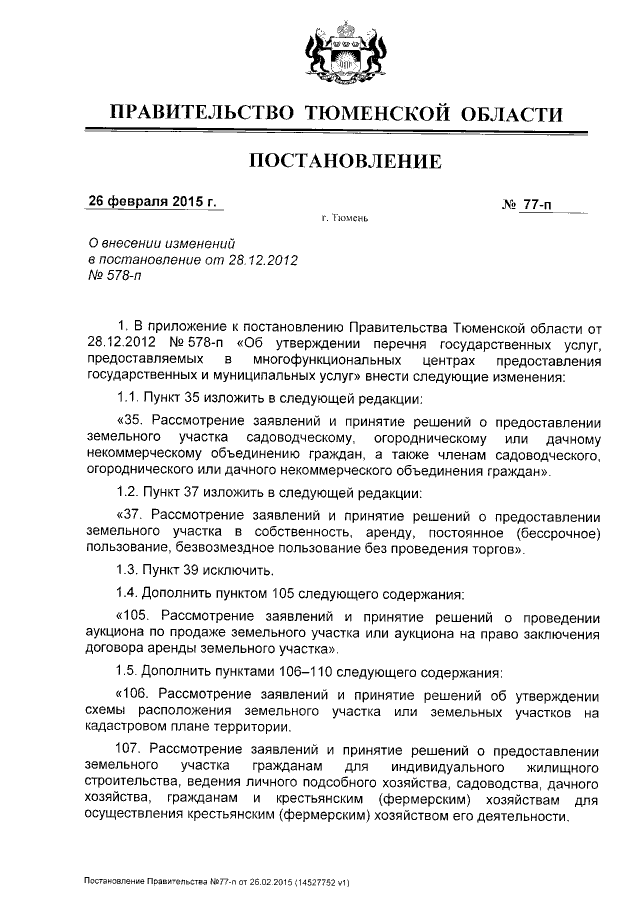 ПРАВИТЕЛЬСТВО ТЮМЕНСКОЙ ОБЛАСТИ

ПОСТАНОВЛЕНИЕ

26 февраля 2015 г.

№ 77-п

г. Тюмень

О внесении изменений в постановление от 28.12.2012 № 578-п

1. В приложение к постановлению Правительства Тюменской области от 28.12.2012 № 578-п «Об утверждении перечня государственных услуг, предоставляемых в многофункциональных центрах предоставления государственных и муниципальных услуг» внести следующие изменения:

1.1. Пункт 35 изложить в следующей редакции:

«35. Рассмотрение заявлений и принятие решений о предоставлении земельного участка садоводческому, огородническому или дачному некоммерческому объединению граждан, а также членам садоводческого, огороднического или дачного некоммерческого объединения граждан».

1.2. Пункт 37 изложить в следующей редакции:

«37. Рассмотрение заявлений и принятие решений о предоставлении земельного участка в собственность, аренду, постоянное (бессрочное) пользование, безвозмездное пользование без проведения торгов».

1.3. Пункт 39 исключить.

1.4. Дополнить пунктом 105 следующего содержания:

«105. Рассмотрение заявлений и принятие решений о проведении аукциона по продаже земельного участка или аукциона на право заключения договора аренды земельного участка».

1.5. Дополнить пунктами 106–110 следующего содержания:

«106. Рассмотрение заявлений и принятие решений об утверждении схемы расположения земельного участка или земельных участков на кадастровом плане территории.

107. Рассмотрение заявлений и принятие решений о предоставлении земельного участка гражданам для индивидуального жилищного строительства, ведения личного подсобного хозяйства, садоводства, дачного хозяйства, гражданам и крестьянским (фермерским) хозяйствам для осуществления крестьянским (фермерским) хозяйством его деятельности.

Постановление Правительства №77-п от 26.02.2015 (14527752 v1)